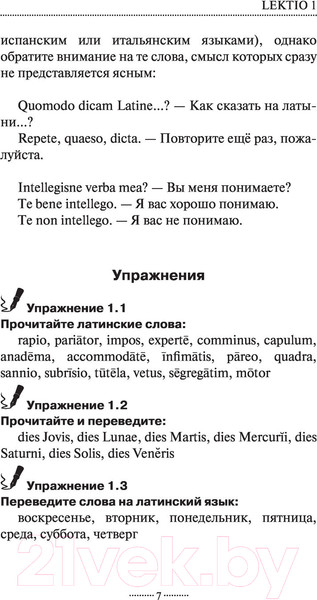 LEKTIO 1

испанским или итальянским языками), однако обратите внимание на те слова, смысл которых сразу не представляется ясным:

Quomodo dicam Latine...? — Как сказать на латыни...?
Repete, quaeso, dicta. — Повторите ещё раз, пожалуйста.

Intellegisne verba mea? — Вы меня понимаете?
Te bene intellego. — Я вас хорошо понимаю.
Te non intellego. — Я вас не понимаю.

Упражнения

Упражнение 1.1
Прочитайте латинские слова:
rapio, pariātor, impos, expertē, comminus, capulum, anadēma, accommodātē, īnfimātis, pāreo, quadra, sannio, subrīsio, tūtēla, vetus, sēgregātim, mōtor

Упражнение 1.2
Прочитайте и переведите:
dies Jovis, dies Lunae, dies Martis, dies Mercurĭi, dies Saturni, dies Solis, dies Venĕris

Упражнение 1.3
Переведите слова на латинский язык:
воскресенье, вторник, понедельник, пятница, среда, суббота, четверг

21vek.by

7